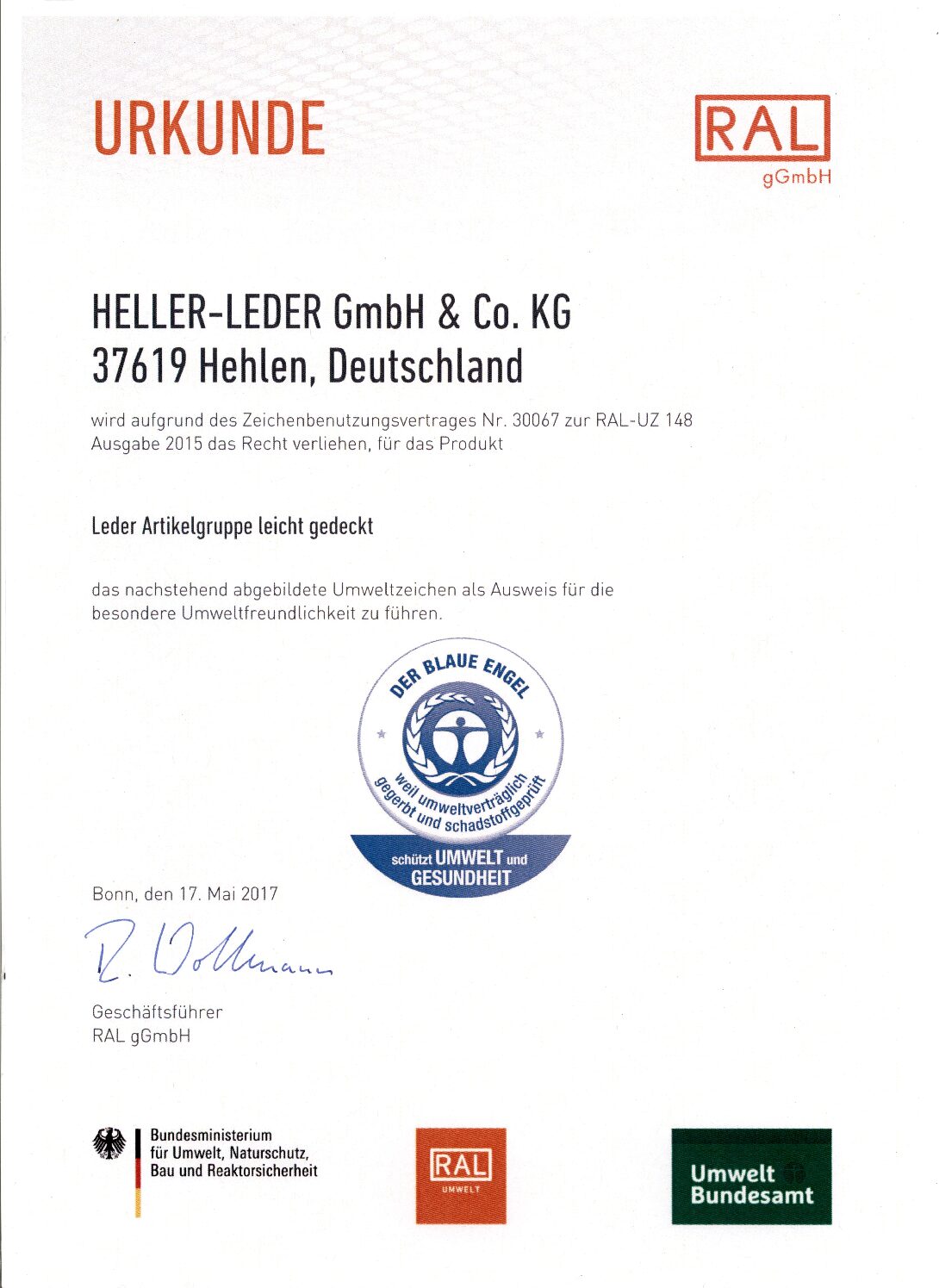 URKUNDE

RAL
gGmbH

HELLER-LEDER GmbH & Co. KG
37619 Hehlen, Deutschland

wird aufgrund des Zeichenbenutzungsvertrages Nr. 30067 zur RAL-UZ 148 Ausgabe 2015 das Recht verliehen, für das Produkt

Leder Artikelgruppe leicht gedeckt

das nachstehend abgebildete Umweltzeichen als Ausweis für die besondere Umweltfreundlichkeit zu führen.

DER BLAUE ENGEL
weil umweltverträglich gegerbt und schadstoffgeprüft
schützt UMWELT und GESUNDHEIT

Bonn, den 17. Mai 2017

R. Vollmann

Geschäftsführer
RAL gGmbH

Bundesministerium für Umwelt, Naturschutz, Bau und Reaktorsicherheit

RAL
UMWELT

Umwelt Bundesamt